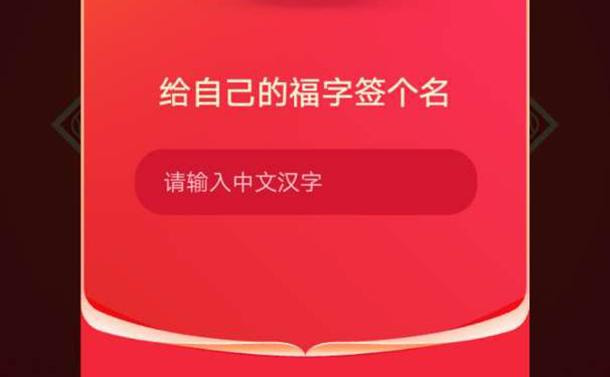 给自己的福字签个名

请输入中文汉字